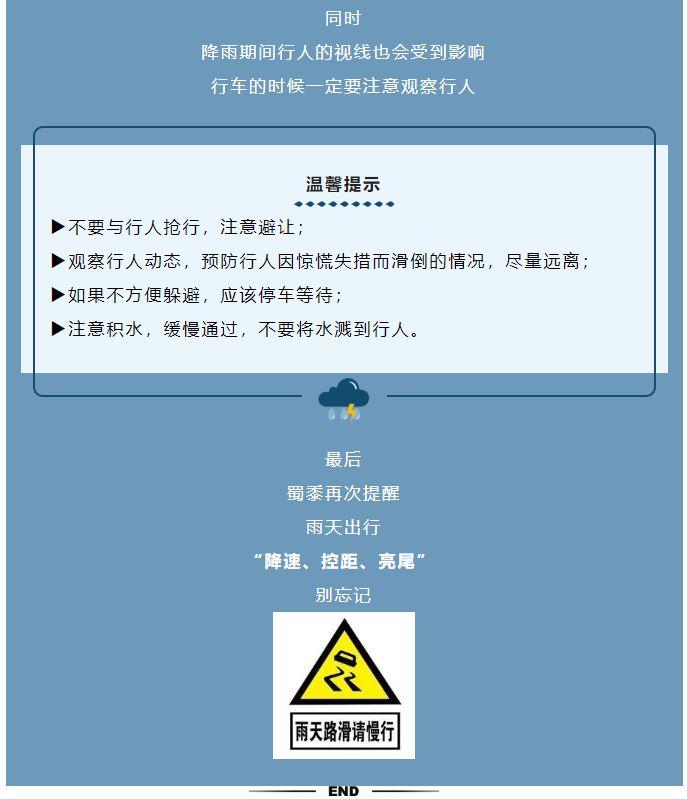 同时

降雨期间行人的视线也会受到影响

行车的时候一定要注意观察行人

温馨提示

▶不要与行人抢行，注意避让；

▶观察行人动态，预防行人因惊慌失措而滑倒的情况，尽量远离；

▶如果不方便躲避，应该停车等待；

▶注意积水，缓慢通过，不要将水溅到行人。

最后

蜀黍再次提醒

雨天出行

“降速、控距、亮尾”

别忘记

雨天路滑请慢行

END